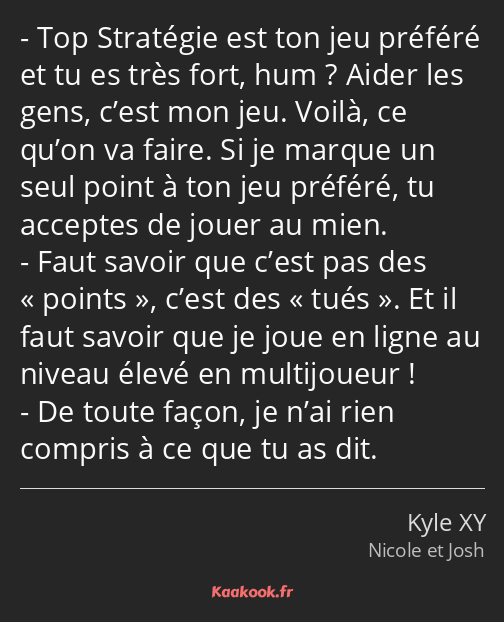 - Top Stratégie est ton jeu préféré et tu es très fort, hum ? Aider les gens, c’est mon jeu. Voilà, ce qu’on va faire. Si je marque un seul point à ton jeu préféré, tu acceptes de jouer au mien.
- Faut savoir que c’est pas des « points », c’est des « tués ». Et il faut savoir que je joue en ligne au niveau élevé en multijoueur !
- De toute façon, je n’ai rien compris à ce que tu as dit.

Kyle XY
Nicole et Josh

Kaakook.fr